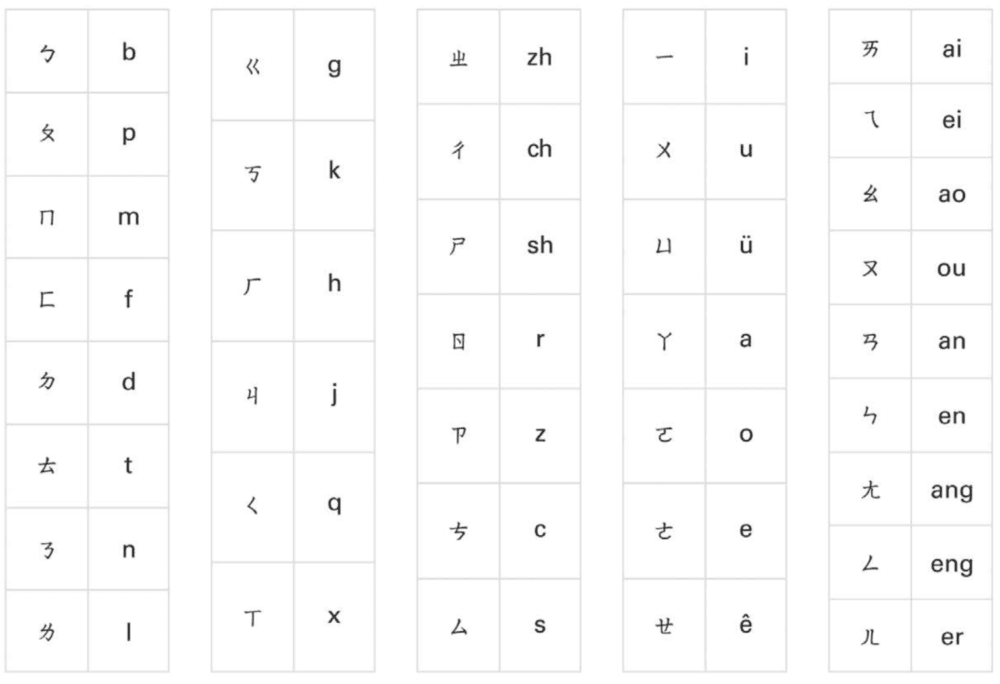 | ㄅ | b |
|---|---|
| ㄆ | p |
| ㄇ | m |
| ㄈ | f |
| ㄉ | d |
| ㄊ | t |
| ㄋ | n |
| ㄌ | l |

| ㄍ | g |
|---|---|
| ㄎ | k |
| ㄏ | h |
| ㄐ | j |
| ㄑ | q |
| ㄒ | x |

| ㄓ | zh |
|---|---|
| ㄔ | ch |
| ㄕ | sh |
| ㄖ | r |
| ㄗ | z |
| ㄘ | c |
| ㄙ | s |

| ㄧ | i |
|---|---|
| ㄨ | u |
| ㄩ | ü |
| ㄚ | a |
| ㄛ | o |
| ㄜ | e |
| ㄝ | ê |

| ㄞ | ai |
|---|---|
| ㄟ | ei |
| ㄠ | ao |
| ㄡ | ou |
| ㄢ | an |
| ㄣ | en |
| ㄤ | ang |
| ㄥ | eng |
| ㄦ | er |